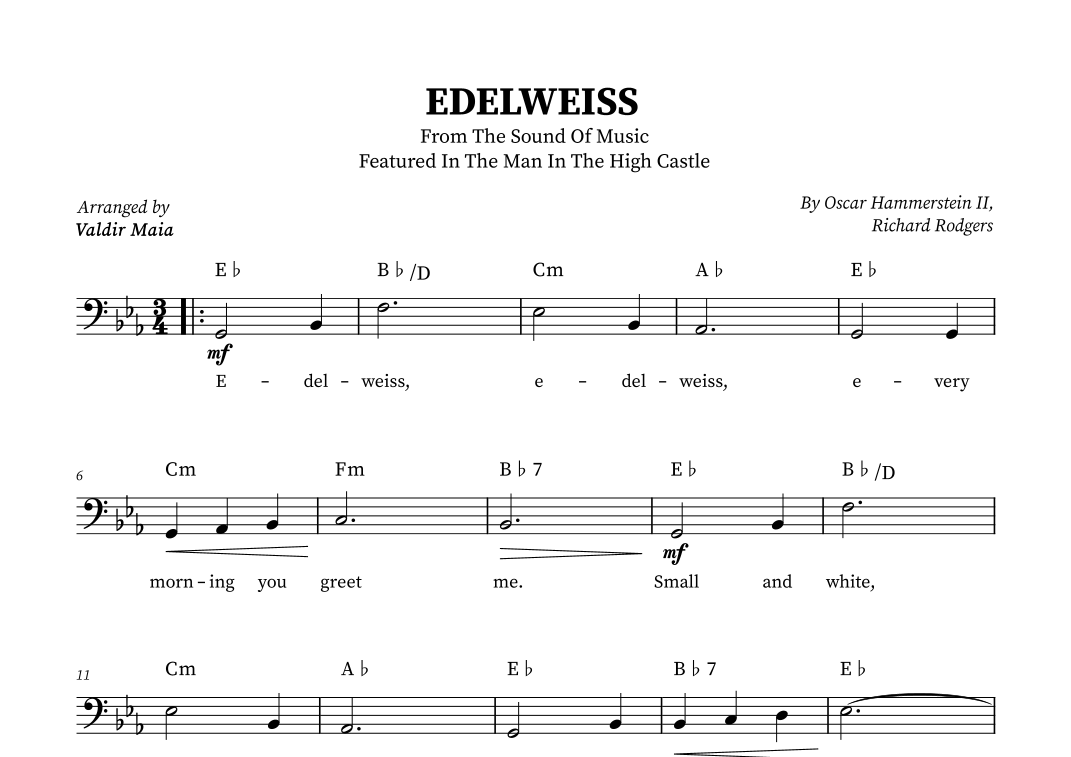 EDELWEISS
From The Sound Of Music
Featured In The Man In The High Castle

Arranged by
Valdir Maia

By Oscar Hammerstein II,
Richard Rodgers

E♭ B♭/D Cm A♭ E♭

mf

E - del - weiss, e - del - weiss, e - very

6
Cm Fm B♭7 E♭ B♭/D

mf

morn - ing you greet me. Small and white,

11
Cm A♭ E♭ B♭7 E♭